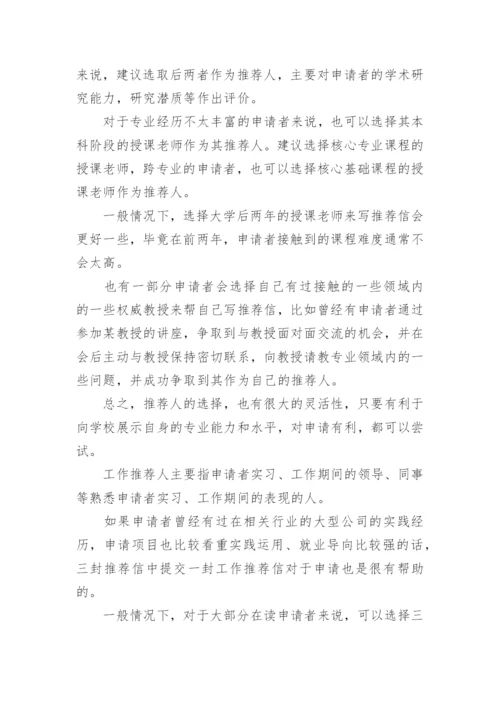 来说，建议选取后两者作为推荐人，主要对申请者的学术研究能力，研究潜质等作出评价。

对于专业经历不太丰富的申请者来说，也可以选择其本科阶段的授课老师作为其推荐人。建议选择核心专业课程的授课老师，跨专业的申请者，也可以选择核心基础课程的授课老师作为推荐人。

一般情况下，选择大学后两年的授课老师来写推荐信会更好一些，毕竟在前两年，申请者接触到的课程难度通常不会太高。

也有一部分申请者会选择自己有过接触的一些领域内的一些权威教授来帮自己写推荐信，比如曾经有申请者通过参加某教授的讲座，争取到与教授面对面交流的机会，并在会后主动与教授保持密切联系，向教授请教专业领域内的一些问题，并成功争取到其作为自己的推荐人。

总之，推荐人的选择，也有很大的灵活性，只要有利于向学校展示自身的专业能力和水平，对申请有利，都可以尝试。

工作推荐人主要指申请者实习、工作期间的领导、同事等熟悉申请者实习、工作期间的表现的人。

如果申请者曾经有过在相关行业的大型公司的实践经历，申请项目也比较看重实践运用、就业导向比较强的话，三封推荐信中提交一封工作推荐信对于申请也是很有帮助的。

一般情况下，对于大部分在读申请者来说，可以选择三